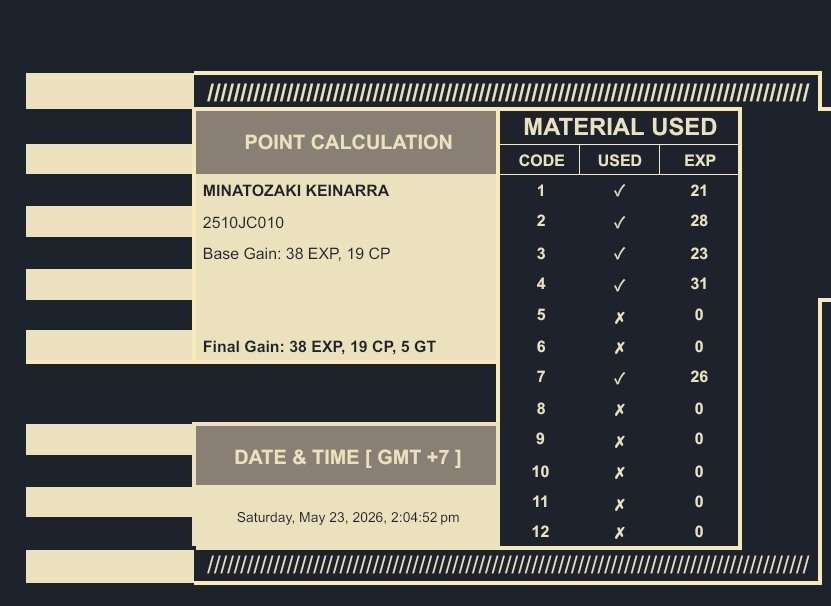 POINT CALCULATION

MINATOZAKI KEINARRA

2510JC010

Base Gain: 38 EXP, 19 CP

Final Gain: 38 EXP, 19 CP, 5 GT

DATE & TIME [ GMT +7 ]

Saturday, May 23, 2026, 2:04:52 pm

MATERIAL USED

| CODE | USED | EXP |
|---|---|---|
| 1 | ✓ | 21 |
| 2 | ✓ | 28 |
| 3 | ✓ | 23 |
| 4 | ✓ | 31 |
| 5 | ✗ | 0 |
| 6 | ✗ | 0 |
| 7 | ✓ | 26 |
| 8 | ✗ | 0 |
| 9 | ✗ | 0 |
| 10 | ✗ | 0 |
| 11 | ✗ | 0 |
| 12 | ✗ | 0 |